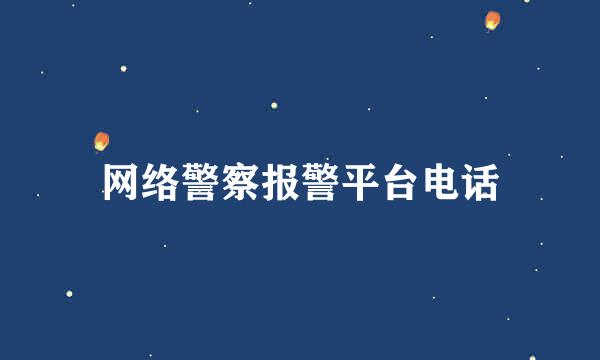 网络警察报警平台电话